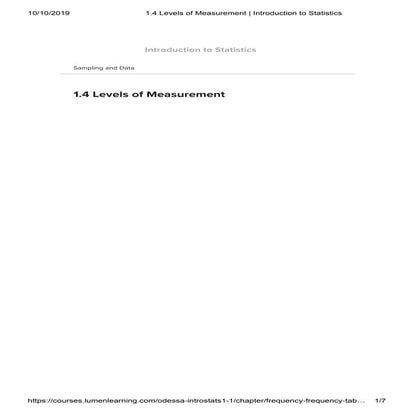 10/10/2019 1.4 Levels of Measurement | Introduction to Statistics

Introduction to Statistics

Sampling and Data

1.4 Levels of Measurement

https://courses.lumenlearning.com/odessa-introstats1-1/chapter/frequency-frequency-tab... 1/7